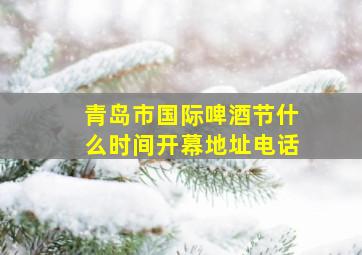 青岛市国际啤酒节什么时间开幕地址电话